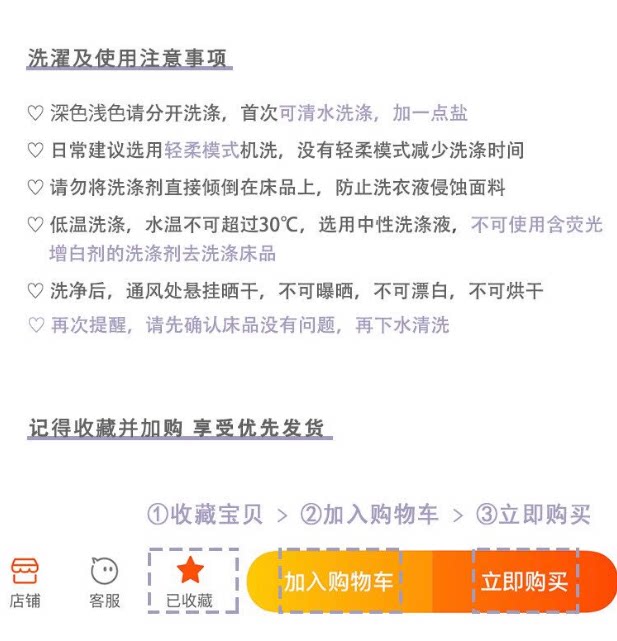 洗濯及使用注意事项

♡ 深色浅色请分开洗涤，首次可清水洗涤，加一点盐

♡ 日常建议选用轻柔模式机洗，没有轻柔模式减少洗涤时间

♡ 请勿将洗涤剂直接倾倒在床品上，防止洗衣液侵蚀面料

♡ 低温洗涤，水温不可超过30℃，选用中性洗涤液，不可使用含荧光增白剂的洗涤剂去洗涤床品

♡ 洗净后，通风处悬挂晒干，不可曝晒，不可漂白，不可烘干

♡ 再次提醒，请先确认床品没有问题，再下水清洗

记得收藏并加购 享受优先发货

①收藏宝贝 > ②加入购物车 > ③立即购买

店铺 客服 已收藏 加入购物车 立即购买